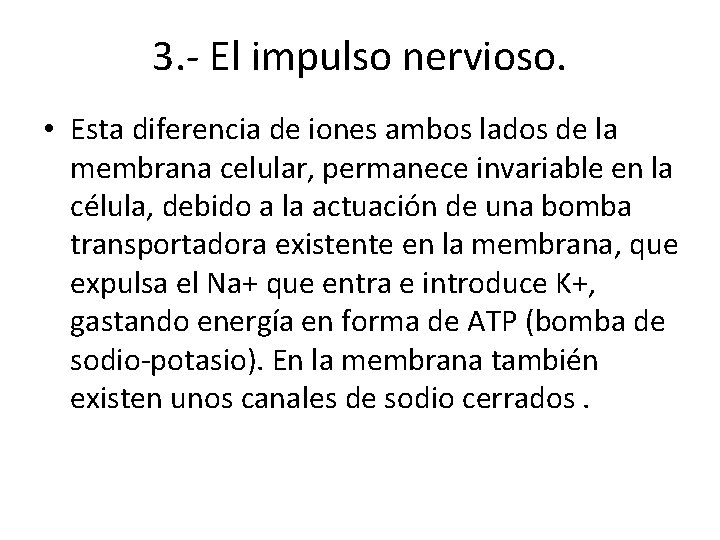 3.- El impulso nervioso.

• Esta diferencia de iones ambos lados de la membrana celular, permanece invariable en la célula, debido a la actuación de una bomba transportadora existente en la membrana, que expulsa el Na+ que entra e introduce K+, gastando energía en forma de ATP (bomba de sodio-potasio). En la membrana también existen unos canales de sodio cerrados .